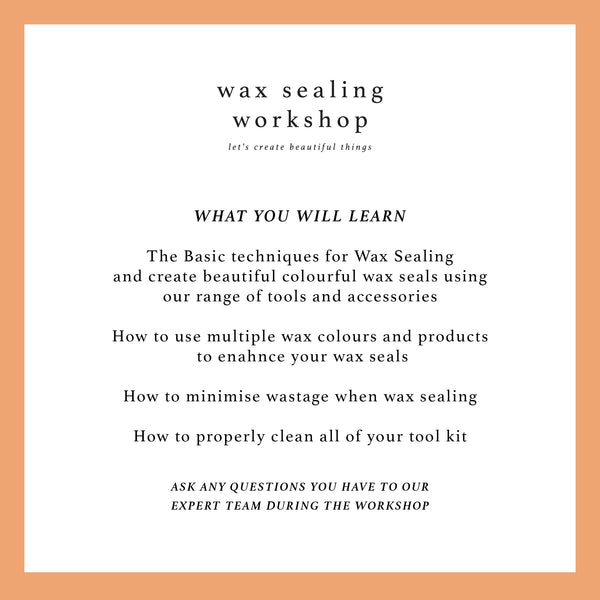 wax sealing
workshop

let's create beautiful things

WHAT YOU WILL LEARN

The Basic techniques for Wax Sealing and create beautiful colourful wax seals using our range of tools and accessories

How to use multiple wax colours and products to enahnce your wax seals

How to minimise wastage when wax sealing

How to properly clean all of your tool kit

ASK ANY QUESTIONS YOU HAVE TO OUR EXPERT TEAM DURING THE WORKSHOP